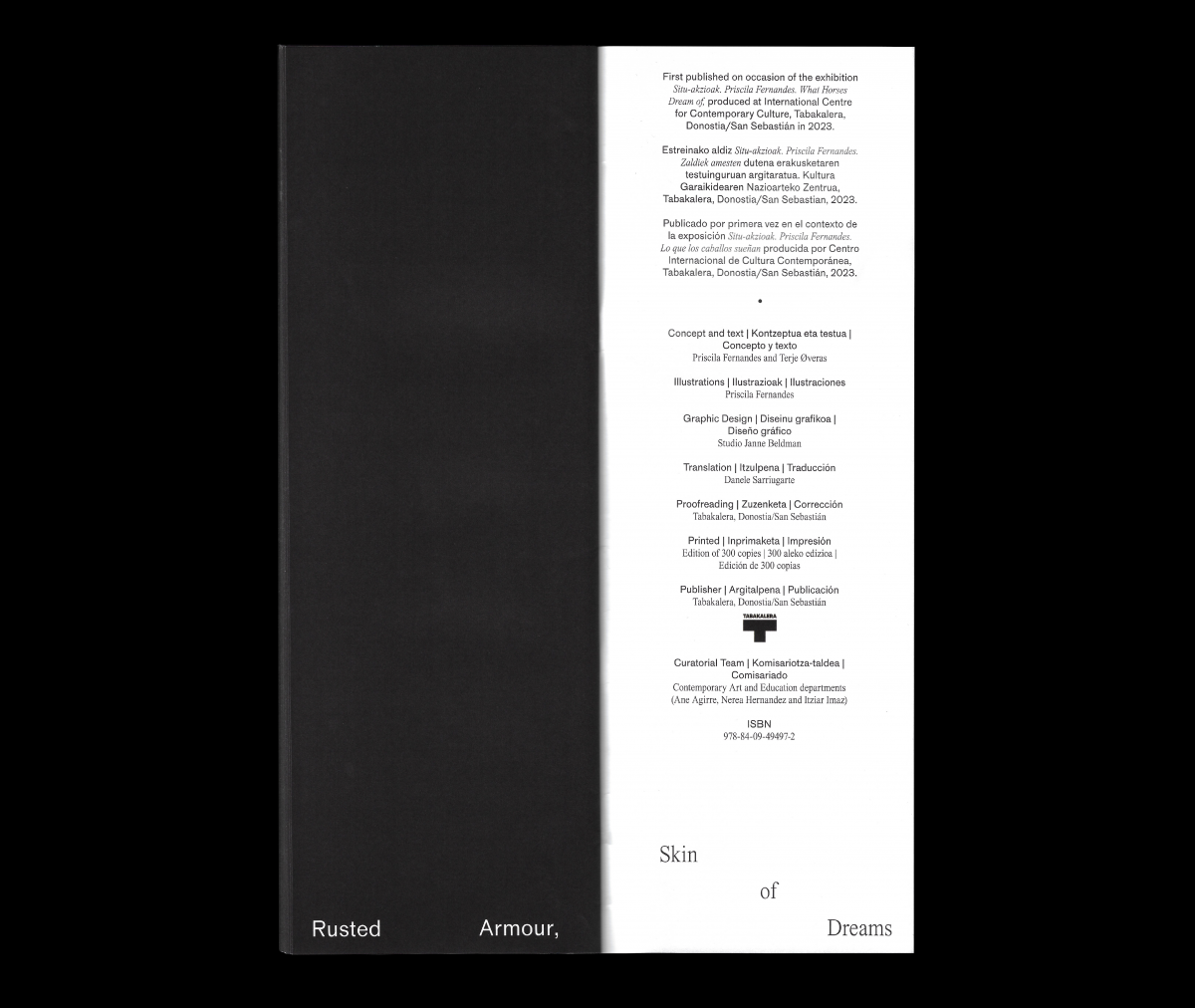 First published on occasion of the exhibition Situ-akzioak. Priscila Fernandes. What Horses Dream of, produced at International Centre for Contemporary Culture, Tabakalera, Donostia/San Sebastián in 2023.

Estreinako aldiz Situ-akzioak. Priscila Fernandes. Zaldiek amesten dutena erakusketaren testuinguruan argitaratua. Kultura Garaikidearen Nazioarteko Zentrua, Tabakalera, Donostia/San Sebastian, 2023.

Publicado por primera vez en el contexto de la exposición Situ-akzioak. Priscila Fernandes. Lo que los caballos sueñan producida por Centro Internacional de Cultura Contemporánea, Tabakalera, Donostia/San Sebastián, 2023.

•

Concept and text | Kontzeptua eta testua | Concepto y texto
Priscila Fernandes and Terje Øveras

Illustrations | Ilustrazioak | Ilustraciones
Priscila Fernandes

Graphic Design | Diseinu grafikoa | Diseño gráfico
Studio Janne Beldman

Translation | Itzulpena | Traducción
Danele Sarriugarte

Proofreading | Zuzenketa | Corrección
Tabakalera, Donostia/San Sebastián

Printed | Inprimaketa | Impresión
Edition of 300 copies | 300 aleko edizioa | Edición de 300 copias

Publisher | Argitalpena | Publicación
Tabakalera, Donostia/San Sebastián

TABAKALERA

Curatorial Team | Komisariotza-taldea | Comisariado
Contemporary Art and Education departments (Ane Agirre, Nerea Hernandez and Itziar Imaz)

ISBN
978-84-09-49497-2

Rusted Armour, Skin of Dreams